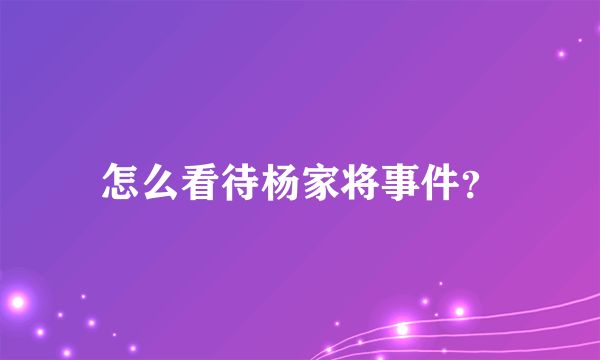 怎么看待杨家将事件?